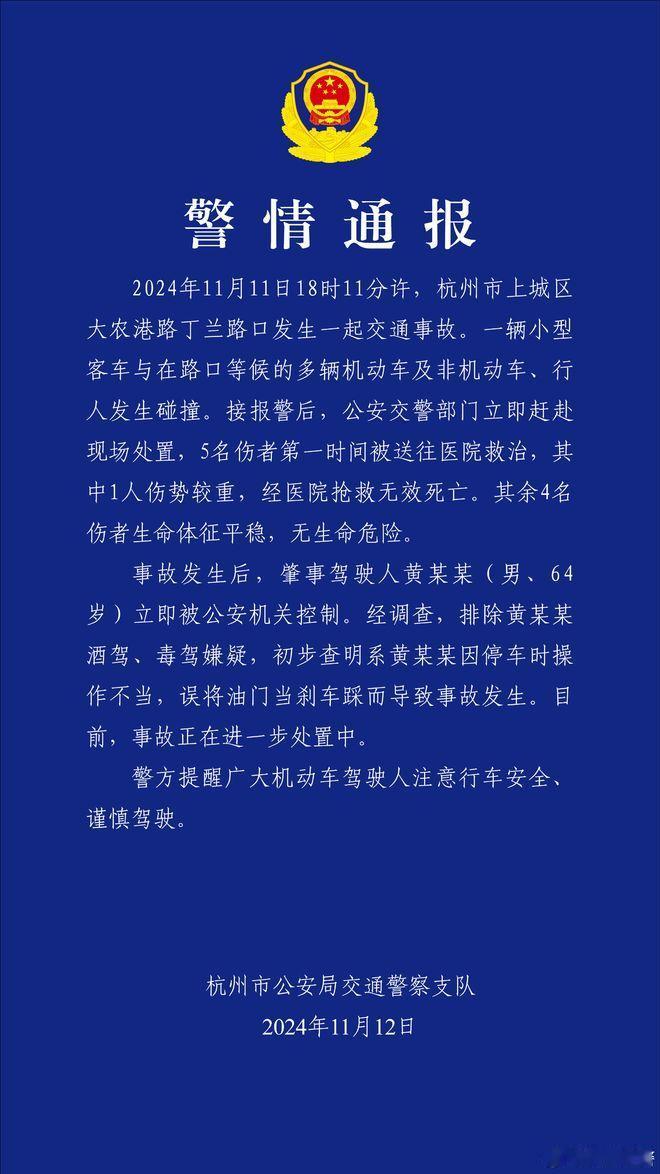 警情通报

2024年11月11日18时11分许，杭州市上城区大农港路丁兰路口发生一起交通事故。一辆小型客车与在路口等候的多辆机动车及非机动车、行人发生碰撞。接报警后，公安交警部门立即赶赴现场处置，5名伤者第一时间被送往医院救治，其中1人伤势较重，经医院抢救无效死亡。其余4名伤者生命体征平稳，无生命危险。

事故发生后，肇事驾驶人黄某某（男、64岁）立即被公安机关控制。经调查，排除黄某某酒驾、毒驾嫌疑，初步查明系黄某某因停车时操作不当，误将油门当刹车踩而导致事故发生。目前，事故正在进一步处置中。

警方提醒广大机动车驾驶人注意行车安全、谨慎驾驶。

杭州市公安局交通警察支队
2024年11月12日